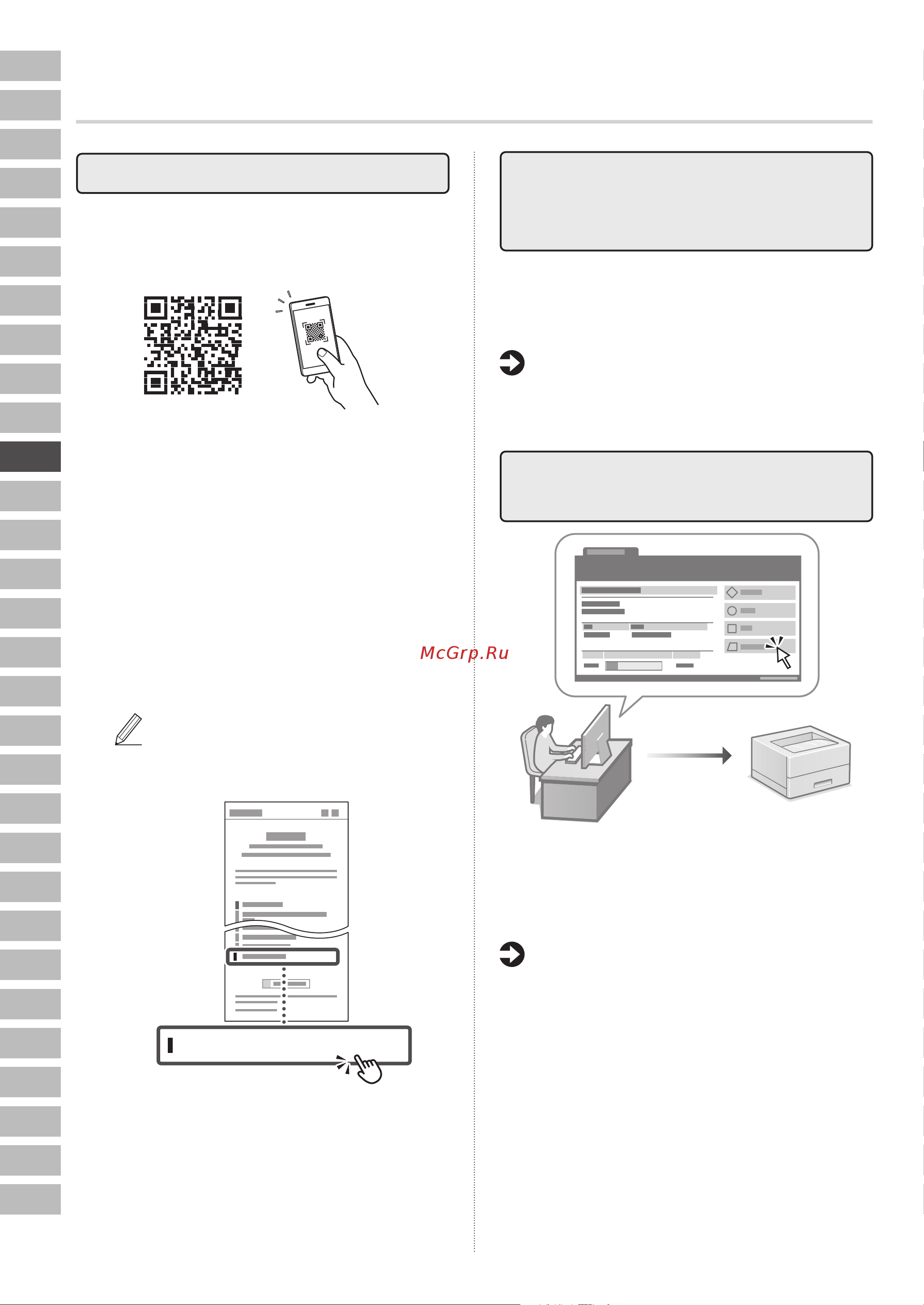 McGrp.Ru